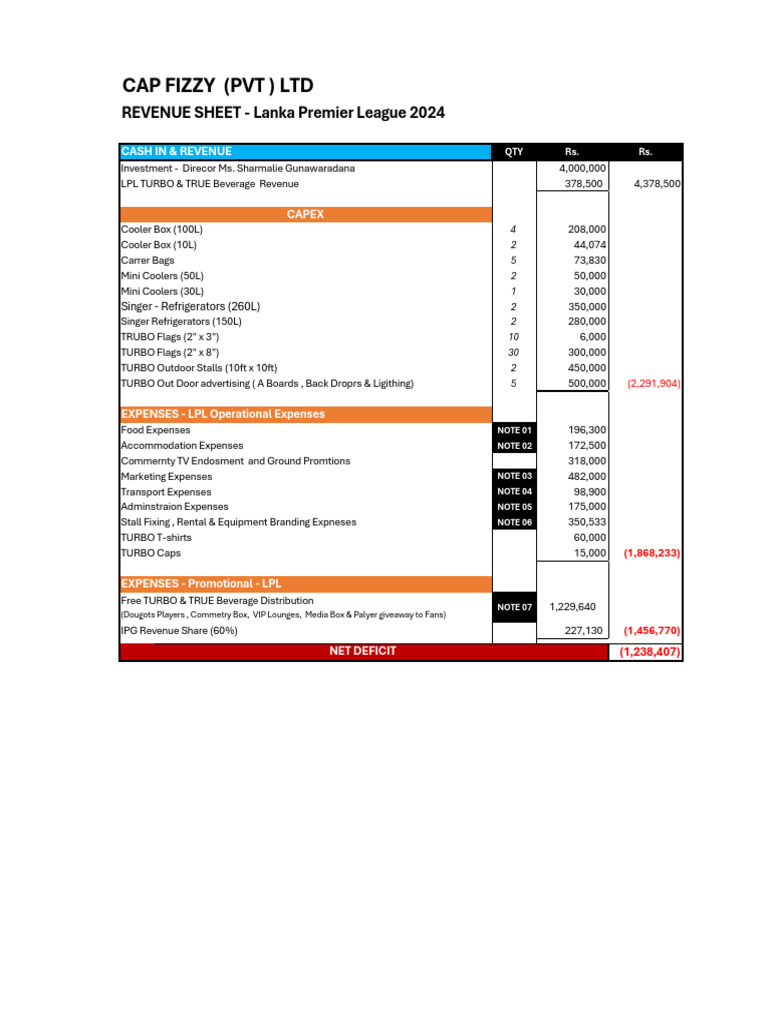 CAP FIZZY (PVT ) LTD

REVENUE SHEET - Lanka Premier League 2024

| CASH IN & REVENUE | QTY | Rs. | Rs. |
|---|---|---|---|
| Investment - Direcor Ms. Sharmalie Gunawaradana | | 4,000,000 | |
| LPL TURBO & TRUE Beverage Revenue | | 378,500 | 4,378,500 |
| CAPEX | | | |
| Cooler Box (100L) | 4 | 208,000 | |
| Cooler Box (10L) | 2 | 44,074 | |
| Carrer Bags | 5 | 73,830 | |
| Mini Coolers (50L) | 2 | 50,000 | |
| Mini Coolers (30L) | 1 | 30,000 | |
| Singer - Refrigerators (260L) | 2 | 350,000 | |
| Singer Refrigerators (150L) | 2 | 280,000 | |
| TRUBO Flags (2" x 3") | 10 | 6,000 | |
| TURBO Flags (2" x 8") | 30 | 300,000 | |
| TURBO Outdoor Stalls (10ft x 10ft) | 2 | 450,000 | |
| TURBO Out Door advertising ( A Boards , Back Droprs & Ligithing) | 5 | 500,000 | (2,291,904) |
| EXPENSES - LPL Operational Expenses | | | |
| Food Expenses | NOTE 01 | 196,300 | |
| Accommodation Expenses | NOTE 02 | 172,500 | |
| Commernty TV Endosment and Ground Promtions | | 318,000 | |
| Marketing Expenses | NOTE 03 | 482,000 | |
| Transport Expenses | NOTE 04 | 98,900 | |
| Adminstraion Expenses | NOTE 05 | 175,000 | |
| Stall Fixing , Rental & Equipment Branding Expneses | NOTE 06 | 350,533 | |
| TURBO T-shirts | | 60,000 | |
| TURBO Caps | | 15,000 | (1,868,233) |
| EXPENSES - Promotional - LPL | | | |
| Free TURBO & TRUE Beverage Distribution (Dougots Players , Commetry Box, VIP Lounges, Media Box & Palyer giveaway to Fans) | NOTE 07 | 1,229,640 | |
| IPG Revenue Share (60%) | | 227,130 | (1,456,770) |
| NET DEFICIT | | | (1,238,407) |